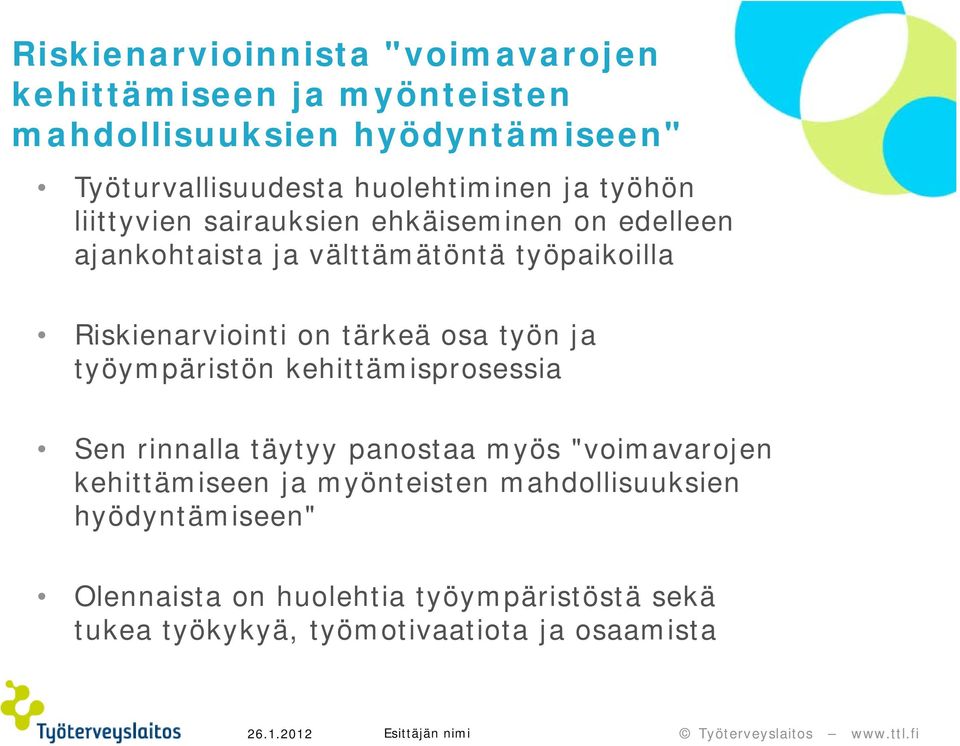 Riskienarvioinnista "voimavarojen kehittämiseen ja myönteisten mahdollisuuksien hyödyntämiseen"

• Työturvallisuudesta huolehtiminen ja työhön liittyvien sairauksien ehkäiseminen on edelleen ajankohtaista ja välttämätöntä työpaikoilla

• Riskienarviointi on tärkeä osa työn ja työympäristön kehittämisprosessia

• Sen rinnalla täytyy panostaa myös "voimavarojen kehittämiseen ja myönteisten mahdollisuuksien hyödyntämiseen"

• Olennaista on huolehtia työympäristöstä sekä tukea työkykyä, työmotivaatiota ja osaamista

Työterveyslaitos 26.1.2012 Esittäjän nimi © Työterveyslaitos – www.ttl.fi